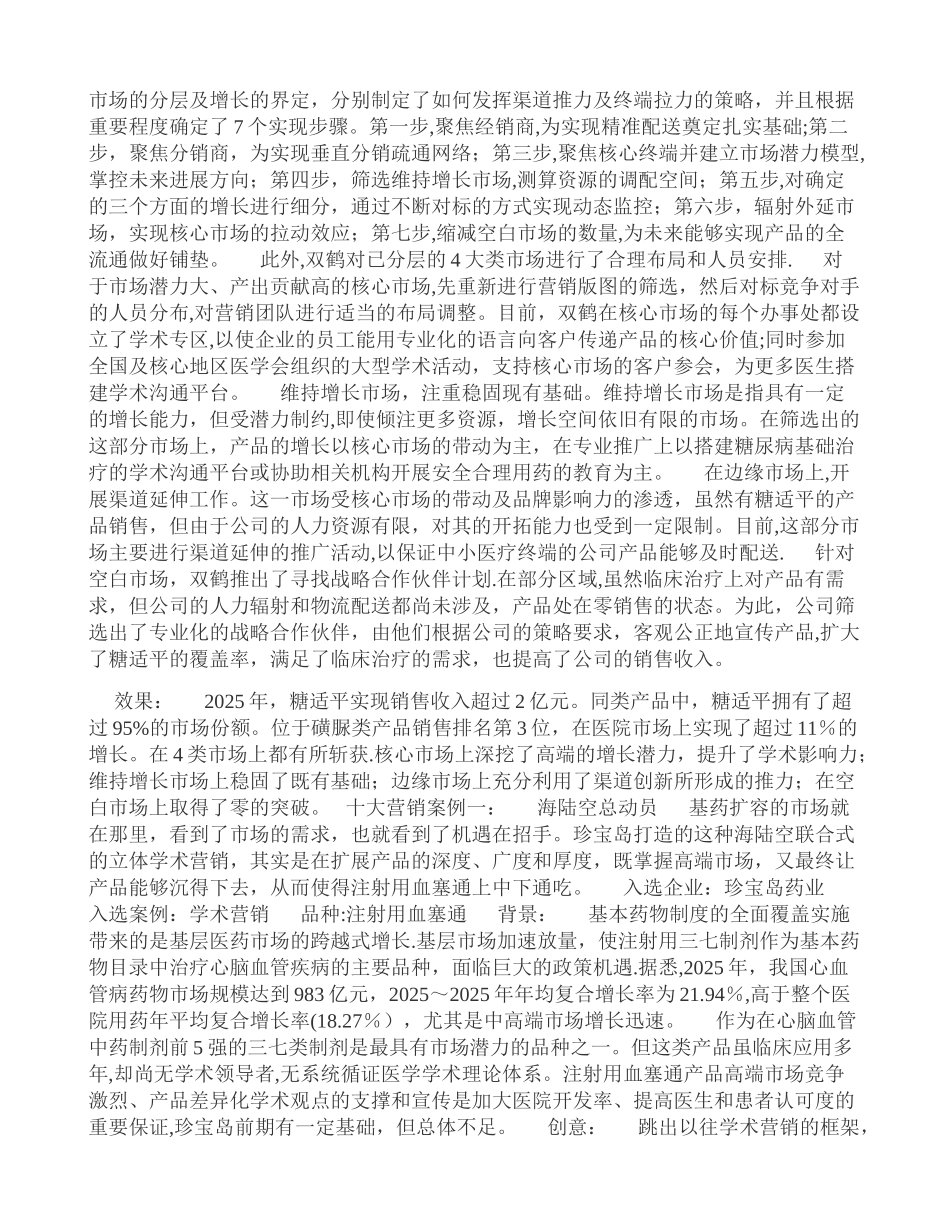 市场的分层及增长的界定，分别制定了如何发挥渠道推力及终端拉力的策略，并且根据重要程度确定了 7 个实现步骤。第一步,聚焦经销商,为实现精准配送奠定扎实基础;第二步，聚焦分销商，为实现垂直分销疏通网络；第三步,聚焦核心终端并建立市场潜力模型,掌控未来进展方向；第四步，筛选维持增长市场,测算资源的调配空间；第五步,对确定的三个方面的增长进行细分，通过不断对标的方式实现动态监控；第六步，辐射外延市场，实现核心市场的拉动效应；第七步,缩减空白市场的数量,为未来能够实现产品的全流通做好铺垫。　　此外,双鹤对已分层的 4 大类市场进行了合理布局和人员安排.　　对于市场潜力大、产出贡献高的核心市场,先重新进行营销版图的筛选，然后对标竞争对手的人员分布,对营销团队进行适当的布局调整。目前，双鹤在核心市场的每个办事处都设立了学术专区,以使企业的员工能用专业化的语言向客户传递产品的核心价值;同时参加全国及核心地区医学会组织的大型学术活动，支持核心市场的客户参会，为更多医生搭建学术沟通平台。　　维持增长市场，注重稳固现有基础。维持增长市场是指具有一定的增长能力，但受潜力制约,即使倾注更多资源，增长空间依旧有限的市场。在筛选出的这部分市场上，产品的增长以核心市场的带动为主，在专业推广上以搭建糖尿病基础治疗的学术沟通平台或协助相关机构开展安全合理用药的教育为主。　　在边缘市场上,开展渠道延伸工作。这一市场受核心市场的带动及品牌影响力的渗透，虽然有糖适平的产品销售，但由于公司的人力资源有限，对其的开拓能力也受到一定限制。目前,这部分市场主要进行渠道延伸的推广活动,以保证中小医疗终端的公司产品能够及时配送.　　针对空白市场，双鹤推出了寻找战略合作伙伴计划.在部分区域,虽然临床治疗上对产品有需求，但公司的人力辐射和物流配送都尚未涉及，产品处在零销售的状态。为此，公司筛选出了专业化的战略合作伙伴，由他们根据公司的策略要求，客观公正地宣传产品,扩大了糖适平的覆盖率，满足了临床治疗的需求，也提高了公司的销售收入。

效果：　　2025 年，糖适平实现销售收入超过 2 亿元。同类产品中，糖适平拥有了超过 95%的市场份额。位于磺脲类产品销售排名第 3 位，在医院市场上实现了超过 11％的增长。在 4 类市场上都有所斩获.核心市场上深挖了高端的增长潜力，提升了学术影响力；维持增长市场上稳固了既有基础；边缘市场上充分利用了渠道创新所形成的推力；在空白市场上取得了零的突破。　十大营销案例一：　　海陆空总动员　　基药扩容的市场就在那里，看到了市场的需求，也就看到了机遇在招手。珍宝岛打造的这种海陆空联合式的立体学术营销，其实是在扩展产品的深度、广度和厚度，既掌握高端市场，又最终让产品能够沉得下去，从而使得注射用血塞通上中下通吃。　　入选企业：珍宝岛药业　　入选案例：学术营销　　品种:注射用血塞通　　背景：　　基本药物制度的全面覆盖实施带来的是基层医药市场的跨越式增长.基层市场加速放量，使注射用三七制剂作为基本药物目录中治疗心脑血管疾病的主要品种，面临巨大的政策机遇.据悉,2025 年，我国心血管病药物市场规模达到 983 亿元，2025～2025 年年均复合增长率为 21.94％,高于整个医院用药年平均复合增长率(18.27％），尤其是中高端市场增长迅速。　　作为在心脑血管中药制剂前 5 强的三七类制剂是最具有市场潜力的品种之一。但这类产品虽临床应用多年,却尚无学术领导者,无系统循证医学学术理论体系。注射用血塞通产品高端市场竞争激烈、产品差异化学术观点的支撑和宣传是加大医院开发率、提高医生和患者认可度的重要保证,珍宝岛前期有一定基础，但总体不足。　　创意：　　跳出以往学术营销的框架，